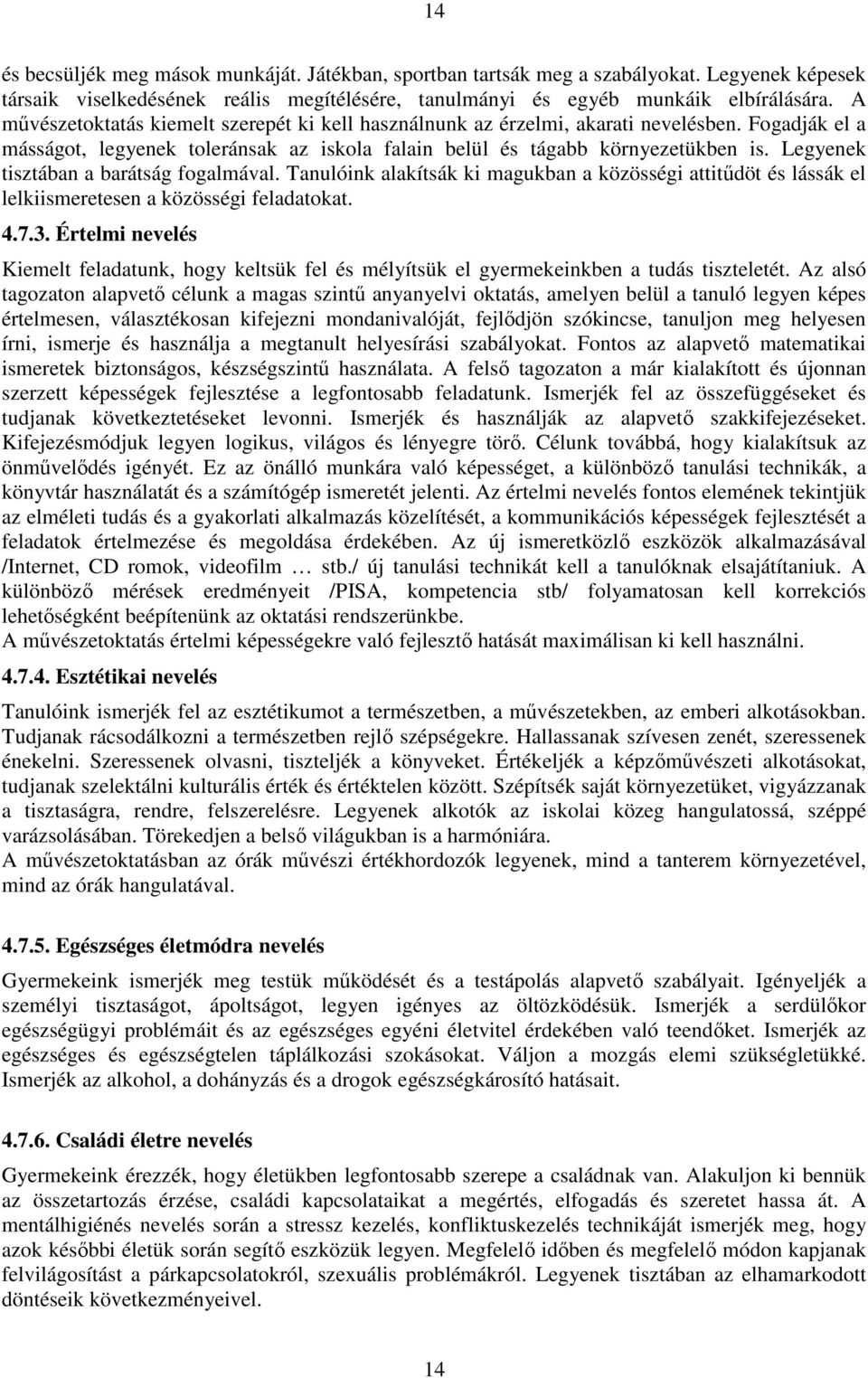 14

és becsüljék meg mások munkáját. Játékban, sportban tartsák meg a szabályokat. Legyenek képesek társaik viselkedésének reális megítélésére, tanulmányi és egyéb munkáik elbírálására. A művészetoktatás kiemelt szerepét ki kell használnunk az érzelmi, akarati nevelésben. Fogadják el a másságot, legyenek toleránsak az iskola falain belül és tágabb környezetükben is. Legyenek tisztában a barátság fogalmával. Tanulóink alakítsák ki magukban a közösségi attitűdöt és lássák el lelkiismeretesen a közösségi feladatokat.

4.7.3. Értelmi nevelés

Kiemelt feladatunk, hogy keltsük fel és mélyítsük el gyermekeinkben a tudás tiszteletét. Az alsó tagozaton alapvető célunk a magas szintű anyanyelvi oktatás, amelyen belül a tanuló legyen képes értelmesen, választékosan kifejezni mondanivalóját, fejlődjön szókincse, tanuljon meg helyesen írni, ismerje és használja a megtanult helyesírási szabályokat. Fontos az alapvető matematikai ismeretek biztonságos, készségszintű használata. A felső tagozaton a már kialakított és újonnan szerzett képességek fejlesztése a legfontosabb feladatunk. Ismerjék fel az összefüggéseket és tudjanak következtetéseket levonni. Ismerjék és használják az alapvető szakkifejezéseket. Kifejezésmódjuk legyen logikus, világos és lényegre törő. Célunk továbbá, hogy kialakítsuk az önművelődés igényét. Ez az önálló munkára való képességet, a különböző tanulási technikák, a könyvtár használatát és a számítógép ismeretét jelenti. Az értelmi nevelés fontos elemének tekintjük az elméleti tudás és a gyakorlati alkalmazás közelítését, a kommunikációs képességek fejlesztését a feladatok értelmezése és megoldása érdekében. Az új ismeretközlő eszközök alkalmazásával /Internet, CD romok, videofilm … stb./ új tanulási technikát kell a tanulóknak elsajátítaniuk. A különböző mérések eredményeit /PISA, kompetencia stb/ folyamatosan kell korrekciós lehetőségként beépítenünk az oktatási rendszerünkbe.
A művészetoktatás értelmi képességekre való fejlesztő hatását maximálisan ki kell használni.

4.7.4. Esztétikai nevelés

Tanulóink ismerjék fel az esztétikumot a természetben, a művészetekben, az emberi alkotásokban. Tudjanak rácsodálkozni a természetben rejlő szépségekre. Hallassanak szívesen zenét, szeressenek énekelni. Szeressenek olvasni, tiszteljék a könyveket. Értékeljék a képzőművészeti alkotásokat, tudjanak szelektálni kulturális érték és értéktelen között. Szépítsék saját környezetüket, vigyázzanak a tisztaságra, rendre, felszerelésre. Legyenek alkotók az iskolai közeg hangulatossá, széppé varázsolásában. Törekedjen a belső világukban is a harmóniára.
A művészetoktatásban az órák művészi értékhordozók legyenek, mind a tanterem környezetével, mind az órák hangulatával.

4.7.5. Egészséges életmódra nevelés

Gyermekeink ismerjék meg testük működését és a testápolás alapvető szabályait. Igényeljék a személyi tisztaságot, ápoltságot, legyen igényes az öltözködésük. Ismerjék a serdülőkor egészségügyi problémáit és az egészséges egyéni életvitel érdekében való teendőket. Ismerjék az egészséges és egészségtelen táplálkozási szokásokat. Váljon a mozgás elemi szükségletükké. Ismerjék az alkohol, a dohányzás és a drogok egészségkárosító hatásait.

4.7.6. Családi életre nevelés

Gyermekeink érezzék, hogy életükben legfontosabb szerepe a családnak van. Alakuljon ki bennük az összetartozás érzése, családi kapcsolataikat a megértés, elfogadás és szeretet hassa át. A mentálhigiénés nevelés során a stressz kezelés, konfliktuskezelés technikáját ismerjék meg, hogy azok későbbi életük során segítő eszközük legyen. Megfelelő időben és megfelelő módon kapjanak felvilágosítást a párkapcsolatokról, szexuális problémákról. Legyenek tisztában az elhamarkodott döntéseik következményeivel.

14